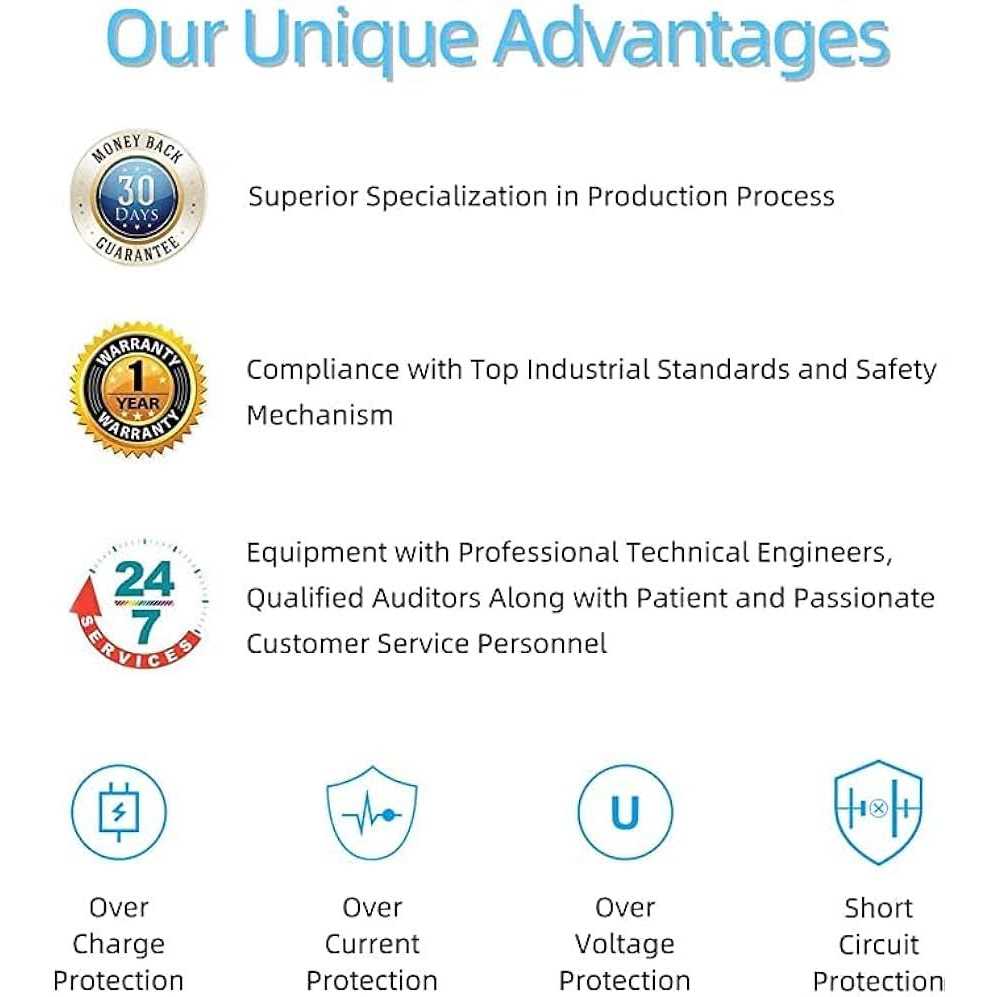 Our Unique Advantages

MONEY BACK 30 DAYS GUARANTEE

Superior Specialization in Production Process

WARRANTY 1 YEAR WARRANTY

Compliance with Top Industrial Standards and Safety Mechanism

24 7 SERVICES

Equipment with Professional Technical Engineers, Qualified Auditors Along with Patient and Passionate Customer Service Personnel

U

Over Charge Protection

Over Current Protection

Over Voltage Protection

Short Circuit Protection